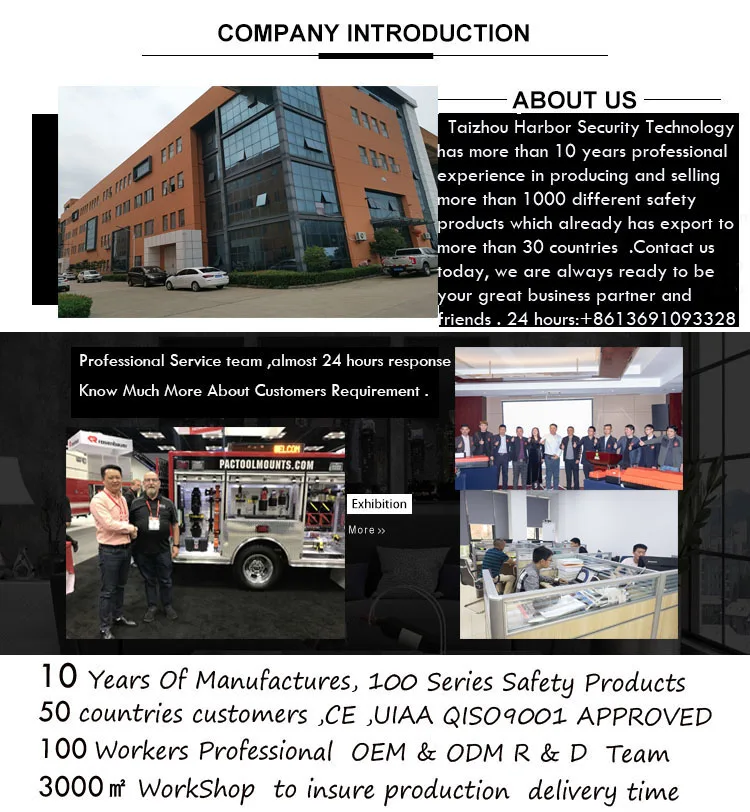 COMPANY INTRODUCTION

ABOUT US

Taizhou Harbor Security Technology has more than 10 years professional experience in producing and selling more than 1000 different safety products which already has export to more than 30 countries .Contact us today, we are always ready to be your great business partner and friends . 24 hours:+8613691093328

Professional Service team ,almost 24 hours response
Know Much More About Customers Requirement .

PACTOOLMOUNTS.COM

Exhibition
More »

10 Years Of Manufactures, 100 Series Safety Products
50 countries customers ,CE ,UIAA QISO9001 APPROVED
100 Workers Professional OEM & ODM R & D Team
3000㎡ WorkShop to insure production delivery time